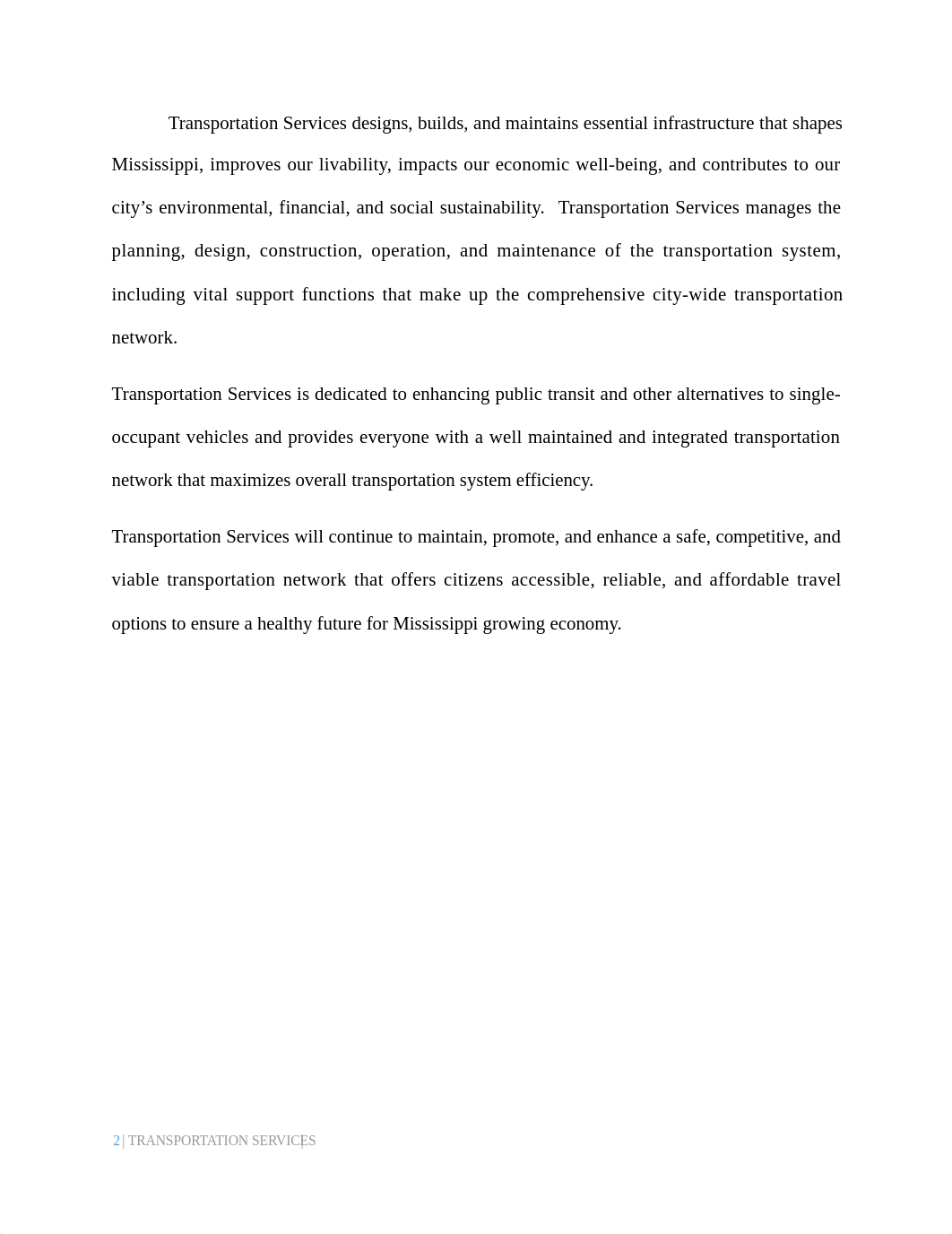 Transportation Services designs, builds, and maintains essential infrastructure that shapes Mississippi, improves our livability, impacts our economic well-being, and contributes to our city’s environmental, financial, and social sustainability. Transportation Services manages the planning, design, construction, operation, and maintenance of the transportation system, including vital support functions that make up the comprehensive city-wide transportation network.

Transportation Services is dedicated to enhancing public transit and other alternatives to single-occupant vehicles and provides everyone with a well maintained and integrated transportation network that maximizes overall transportation system efficiency.

Transportation Services will continue to maintain, promote, and enhance a safe, competitive, and viable transportation network that offers citizens accessible, reliable, and affordable travel options to ensure a healthy future for Mississippi growing economy.

2 | TRANSPORTATION SERVICES